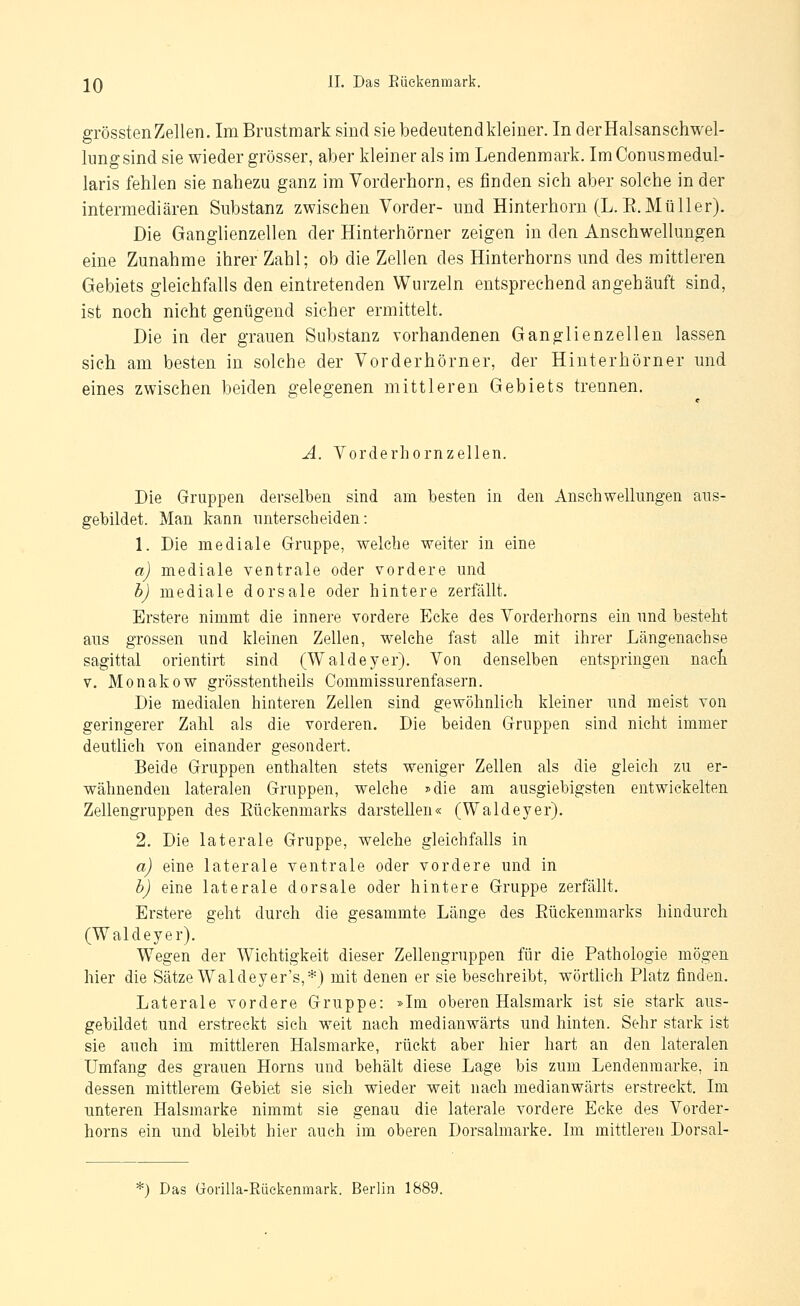 10 II. Das Rückenmark.

grössten Zellen. Im Brustmark sind sie bedeutend kleiner. In der Halsanschwellung sind sie wieder grösser, aber kleiner als im Lendenmark. Im Conus medullaris fehlen sie nahezu ganz im Vorderhorn, es finden sich aber solche in der intermediären Substanz zwischen Vorder- und Hinterhorn (L. R. Müller).

Die Ganglienzellen der Hinterhörner zeigen in den Anschwellungen eine Zunahme ihrer Zahl; ob die Zellen des Hinterhorns und des mittleren Gebiets gleichfalls den eintretenden Wurzeln entsprechend angehäuft sind, ist noch nicht genügend sicher ermittelt.

Die in der grauen Substanz vorhandenen Ganglienzellen lassen sich am besten in solche der Vorderhörner, der Hinterhörner und eines zwischen beiden gelegenen mittleren Gebiets trennen.

A. Vorderhornzellen.

Die Gruppen derselben sind am besten in den Anschwellungen ausgebildet. Man kann unterscheiden:

1. Die mediale Gruppe, welche weiter in eine

a) mediale ventrale oder vordere und

b) mediale dorsale oder hintere zerfällt.

Erstere nimmt die innere vordere Ecke des Vorderhorns ein und besteht aus grossen und kleinen Zellen, welche fast alle mit ihrer Längenachse sagittal orientirt sind (Waldeyer). Von denselben entspringen nach v. Monakow grösstentheils Commissurenfasern.

Die medialen hinteren Zellen sind gewöhnlich kleiner und meist von geringerer Zahl als die vorderen. Die beiden Gruppen sind nicht immer deutlich von einander gesondert.

Beide Gruppen enthalten stets weniger Zellen als die gleich zu erwähnenden lateralen Gruppen, welche »die am ausgiebigsten entwickelten Zellengruppen des Rückenmarks darstellen« (Waldeyer).

2. Die laterale Gruppe, welche gleichfalls in

a) eine laterale ventrale oder vordere und in

b) eine laterale dorsale oder hintere Gruppe zerfällt.

Erstere geht durch die gesammte Länge des Rückenmarks hindurch (Waldeyer).

Wegen der Wichtigkeit dieser Zellengruppen für die Pathologie mögen hier die Sätze Waldeyer's,*) mit denen er sie beschreibt, wörtlich Platz finden.

Laterale vordere Gruppe: »Im oberen Halsmark ist sie stark ausgebildet und erstreckt sich weit nach medianwärts und hinten. Sehr stark ist sie auch im mittleren Halsmarke, rückt aber hier hart an den lateralen Umfang des grauen Horns und behält diese Lage bis zum Lendenmarke, in dessen mittlerem Gebiet sie sich wieder weit nach medianwärts erstreckt. Im unteren Halsmarke nimmt sie genau die laterale vordere Ecke des Vorderhorns ein und bleibt hier auch im oberen Dorsalmarke. Im mittleren Dorsal-

*) Das Gorilla-Rückenmark. Berlin 1889.